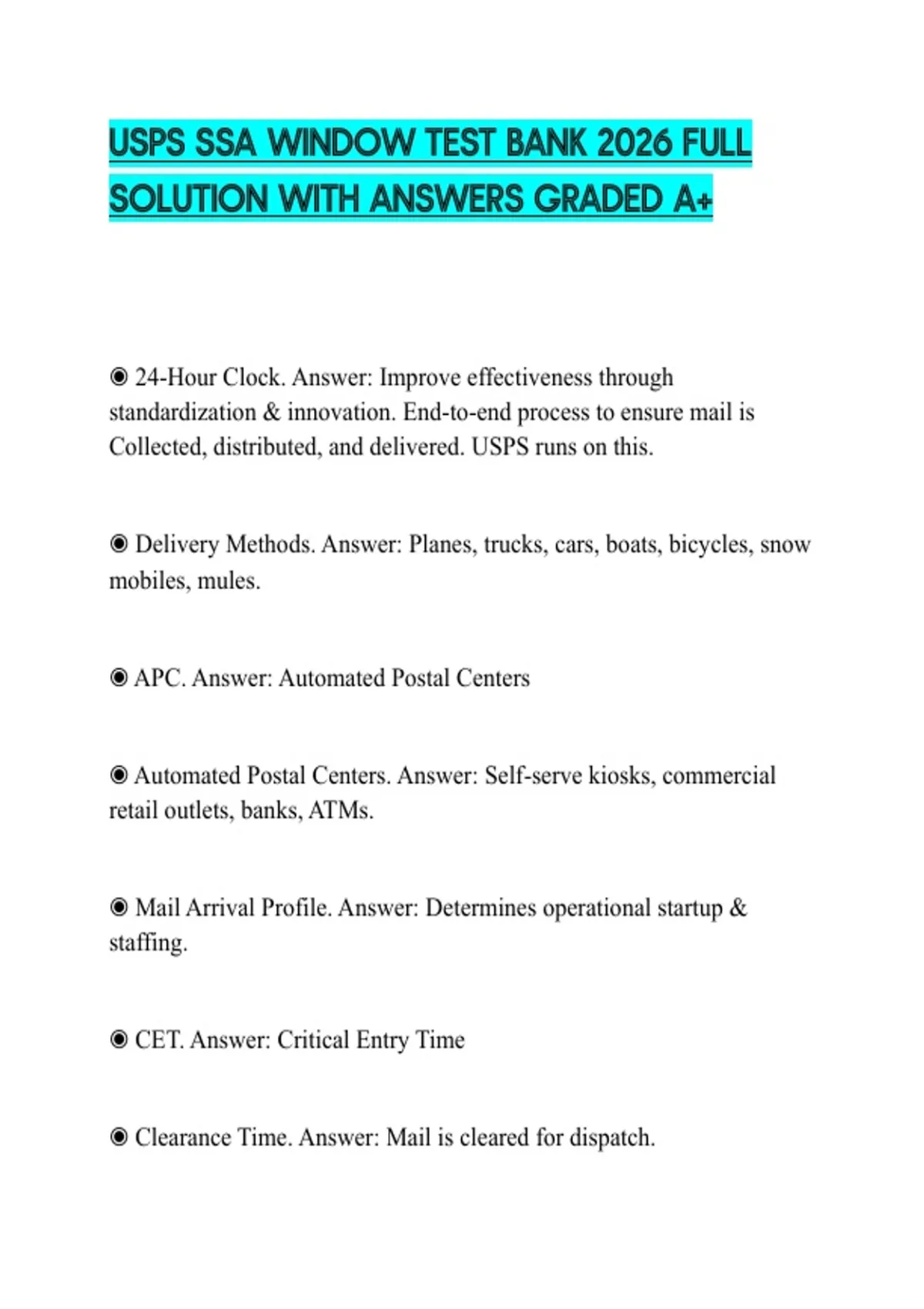 USPS SSA WINDOW TEST BANK 2026 FULL SOLUTION WITH ANSWERS GRADED A+

◉ 24-Hour Clock. Answer: Improve effectiveness through standardization & innovation. End-to-end process to ensure mail is Collected, distributed, and delivered. USPS runs on this.

◉ Delivery Methods. Answer: Planes, trucks, cars, boats, bicycles, snow mobiles, mules.

◉ APC. Answer: Automated Postal Centers

◉ Automated Postal Centers. Answer: Self-serve kiosks, commercial retail outlets, banks, ATMs.

◉ Mail Arrival Profile. Answer: Determines operational startup & staffing.

◉ CET. Answer: Critical Entry Time

◉ Clearance Time. Answer: Mail is cleared for dispatch.